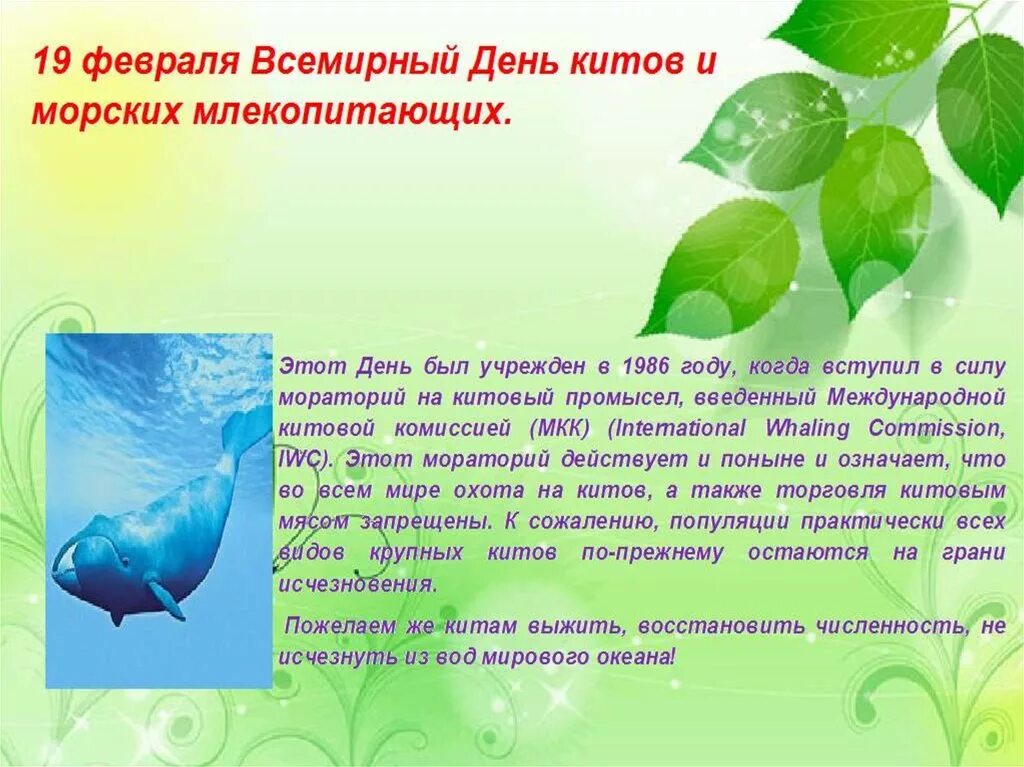 19 февраля Всемирный День китов и морских млекопитающих.

Этот День был учрежден в 1986 году, когда вступил в силу мораторий на китовый промысел, введенный Международной китовой комиссией (МКК) (International Whaling Commission, IWC). Этот мораторий действует и поныне и означает, что во всем мире охота на китов, а также торговля китовым мясом запрещены. К сожалению, популяции практически всех видов крупных китов по-прежнему остаются на грани исчезновения.

Пожелаем же китам выжить, восстановить численность, не исчезнуть из вод мирового океана!